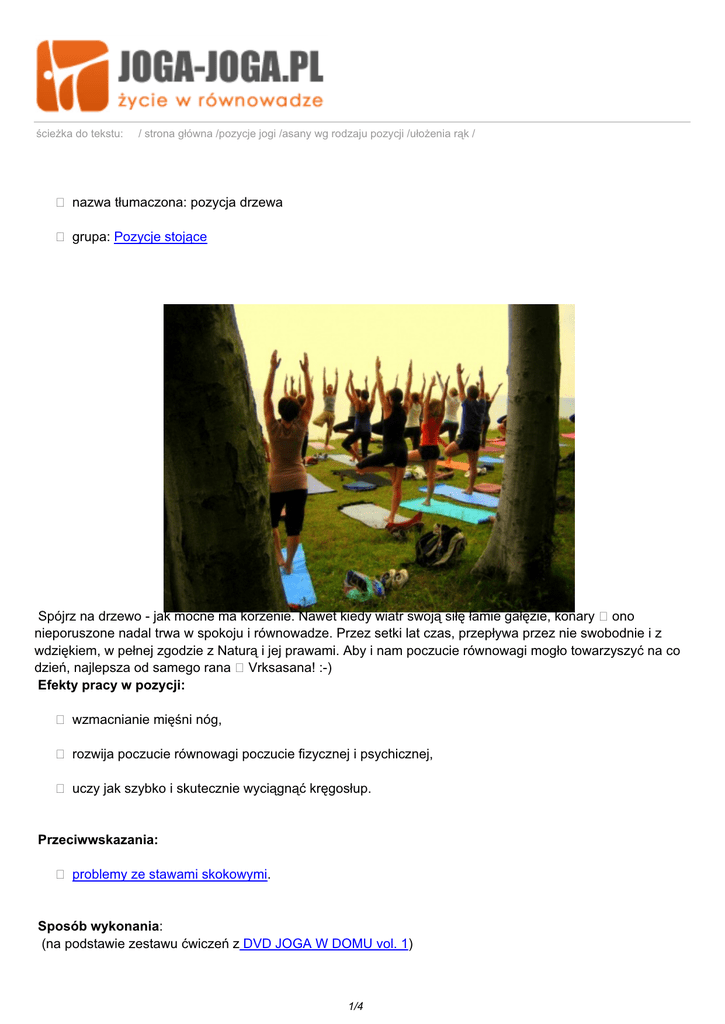 JOGA-JOGA.PL
życie w równowadze

ścieżka do tekstu: / strona główna /pozycje jogi /asany wg rodzaju pozycji /ułożenia rąk /

 nazwa tłumaczona: pozycja drzewa

 grupa: Pozycje stojące

Spójrz na drzewo - jak mocne ma korzenie. Nawet kiedy wiatr swoją siłę łamie gałęzie, konary  ono nieporuszone nadal trwa w spokoju i równowadze. Przez setki lat czas, przepływa przez nie swobodnie i z wdziękiem, w pełnej zgodzie z Naturą i jej prawami. Aby i nam poczucie równowagi mogło towarzyszyć na co dzień, najlepsza od samego rana  Vrksasana! :-)
Efekty pracy w pozycji:

 wzmacnianie mięśni nóg,

 rozwija poczucie równowagi poczucie fizycznej i psychicznej,

 uczy jak szybko i skutecznie wyciągnąć kręgosłup.

Przeciwwskazania:

 problemy ze stawami skokowymi.

Sposób wykonania:
(na podstawie zestawu ćwiczeń z DVD JOGA W DOMU vol. 1)

1/4